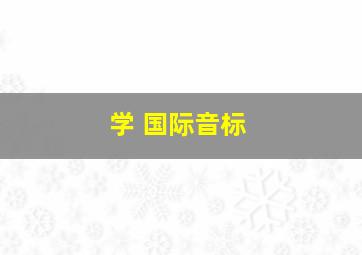 学 国际音标